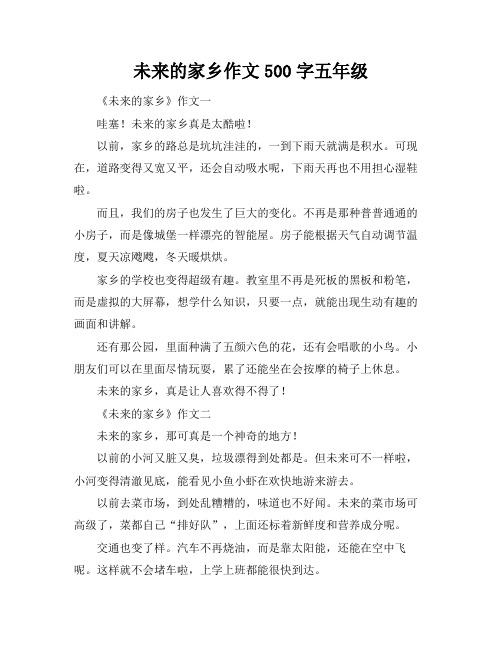 未来的家乡作文500字五年级

《未来的家乡》作文一

哇塞！未来的家乡真是太酷啦！

以前，家乡的路总是坑坑洼洼的，一到下雨天就满是积水。可现在，道路变得又宽又平，还会自动吸水呢，下雨天再也不用担心湿鞋啦。

而且，我们的房子也发生了巨大的变化。不再是那种普普通通的小房子，而是像城堡一样漂亮的智能屋。房子能根据天气自动调节温度，夏天凉飕飕，冬天暖烘烘。

家乡的学校也变得超级有趣。教室里不再是死板的黑板和粉笔，而是虚拟的大屏幕，想学什么知识，只要一点，就能出现生动有趣的画面和讲解。

还有那公园，里面种满了五颜六色的花，还有会唱歌的小鸟。小朋友们可以在里面尽情玩耍，累了还能坐在会按摩的椅子上休息。

未来的家乡，真是让人喜欢得不得了！

《未来的家乡》作文二

未来的家乡，那可真是一个神奇的地方！

以前的小河又脏又臭，垃圾漂得到处都是。但未来可不一样啦，小河变得清澈见底，能看见小鱼小虾在欢快地游来游去。

以前去菜市场，到处乱糟糟的，味道也不好闻。未来的菜市场可高级了，菜都自己“排好队”，上面还标着新鲜度和营养成分呢。

交通也变了样。汽车不再烧油，而是靠太阳能，还能在空中飞呢。这样就不会堵车啦，上学上班都能很快到达。